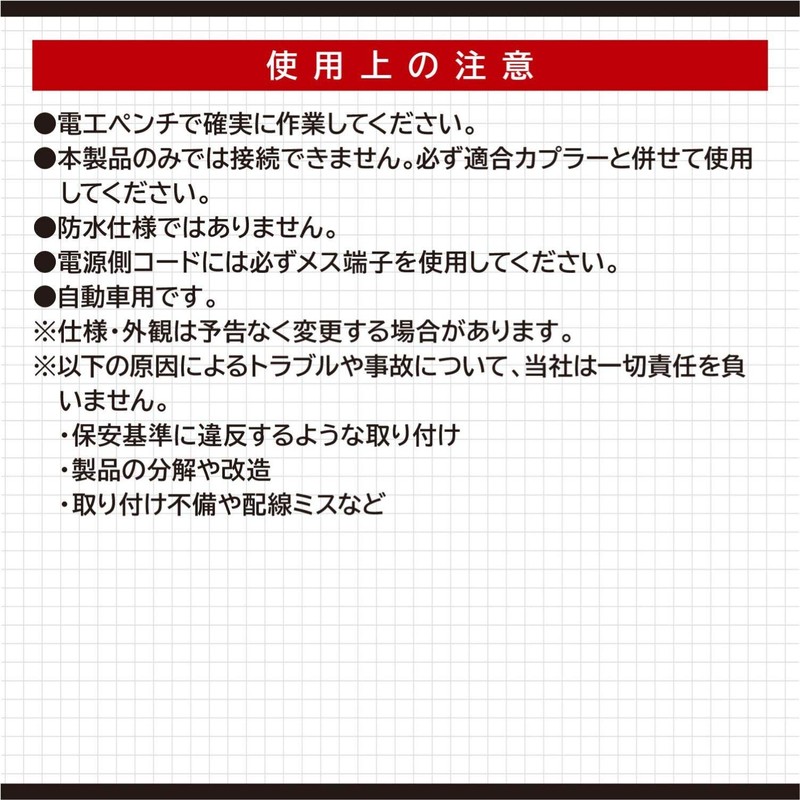 使用上の注意

●電工ペンチで確実に作業してください。
●本製品のみでは接続できません。必ず適合カプラーと併せて使用してください。
●防水仕様ではありません。
●電源側コードには必ずメス端子を使用してください。
●自動車用です。
※仕様・外観は予告なく変更する場合があります。
※以下の原因によるトラブルや事故について、当社は一切責任を負いません。
・保安基準に違反するような取り付け
・製品の分解や改造
・取り付け不備や配線ミスなど